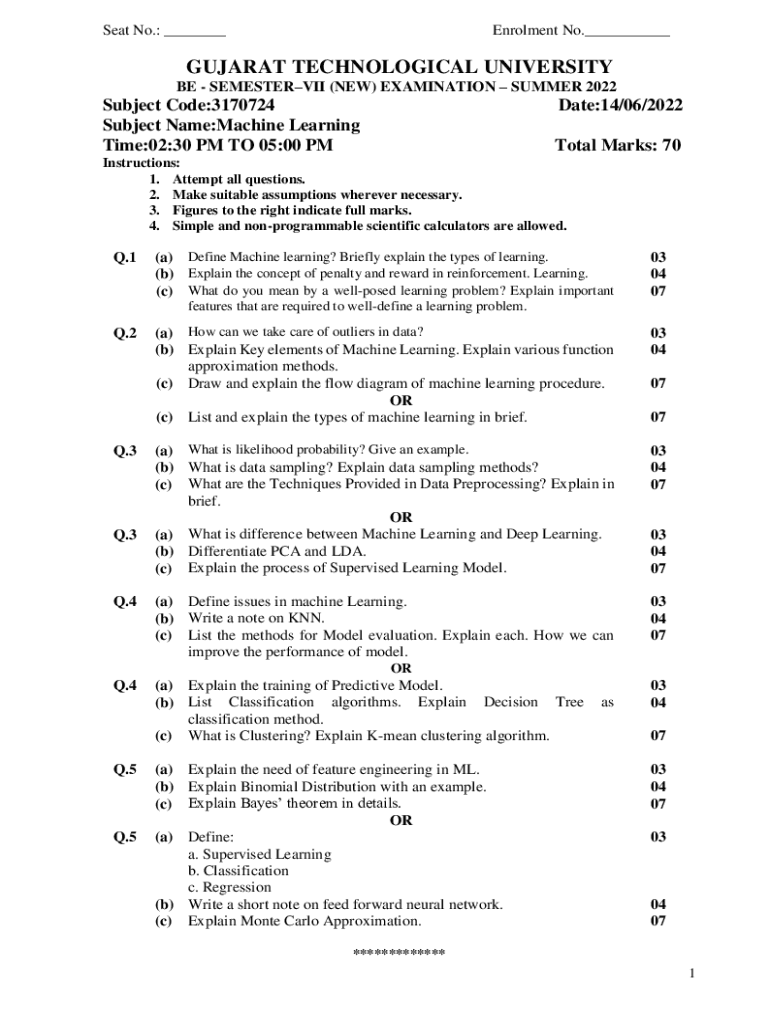 Seat No.: ________ Enrolment No.___________

GUJARAT TECHNOLOGICAL UNIVERSITY

BE - SEMESTER–VII (NEW) EXAMINATION – SUMMER 2022

Subject Code:3170724 Date:14/06/2022

Subject Name:Machine Learning

Time:02:30 PM TO 05:00 PM Total Marks: 70

Instructions:
1. Attempt all questions.
2. Make suitable assumptions wherever necessary.
3. Figures to the right indicate full marks.
4. Simple and non-programmable scientific calculators are allowed.

| | | | |
|---|---|---|---|
| Q.1 | (a) | Define Machine learning? Briefly explain the types of learning. | 03 |
| | (b) | Explain the concept of penalty and reward in reinforcement. Learning. | 04 |
| | (c) | What do you mean by a well-posed learning problem? Explain important features that are required to well-define a learning problem. | 07 |
| Q.2 | (a) | How can we take care of outliers in data? | 03 |
| | (b) | Explain Key elements of Machine Learning. Explain various function approximation methods. | 04 |
| | (c) | Draw and explain the flow diagram of machine learning procedure. | 07 |
| | | OR | |
| | (c) | List and explain the types of machine learning in brief. | 07 |
| Q.3 | (a) | What is likelihood probability? Give an example. | 03 |
| | (b) | What is data sampling? Explain data sampling methods? | 04 |
| | (c) | What are the Techniques Provided in Data Preprocessing? Explain in brief. | 07 |
| | | OR | |
| Q.3 | (a) | What is difference between Machine Learning and Deep Learning. | 03 |
| | (b) | Differentiate PCA and LDA. | 04 |
| | (c) | Explain the process of Supervised Learning Model. | 07 |
| Q.4 | (a) | Define issues in machine Learning. | 03 |
| | (b) | Write a note on KNN. | 04 |
| | (c) | List the methods for Model evaluation. Explain each. How we can improve the performance of model. | 07 |
| | | OR | |
| Q.4 | (a) | Explain the training of Predictive Model. | 03 |
| | (b) | List Classification algorithms. Explain Decision Tree as classification method. | 04 |
| | (c) | What is Clustering? Explain K-mean clustering algorithm. | 07 |
| Q.5 | (a) | Explain the need of feature engineering in ML. | 03 |
| | (b) | Explain Binomial Distribution with an example. | 04 |
| | (c) | Explain Bayes' theorem in details. | 07 |
| | | OR | |
| Q.5 | (a) | Define: a. Supervised Learning b. Classification c. Regression | 03 |
| | (b) | Write a short note on feed forward neural network. | 04 |
| | (c) | Explain Monte Carlo Approximation. | 07 |

*************

1